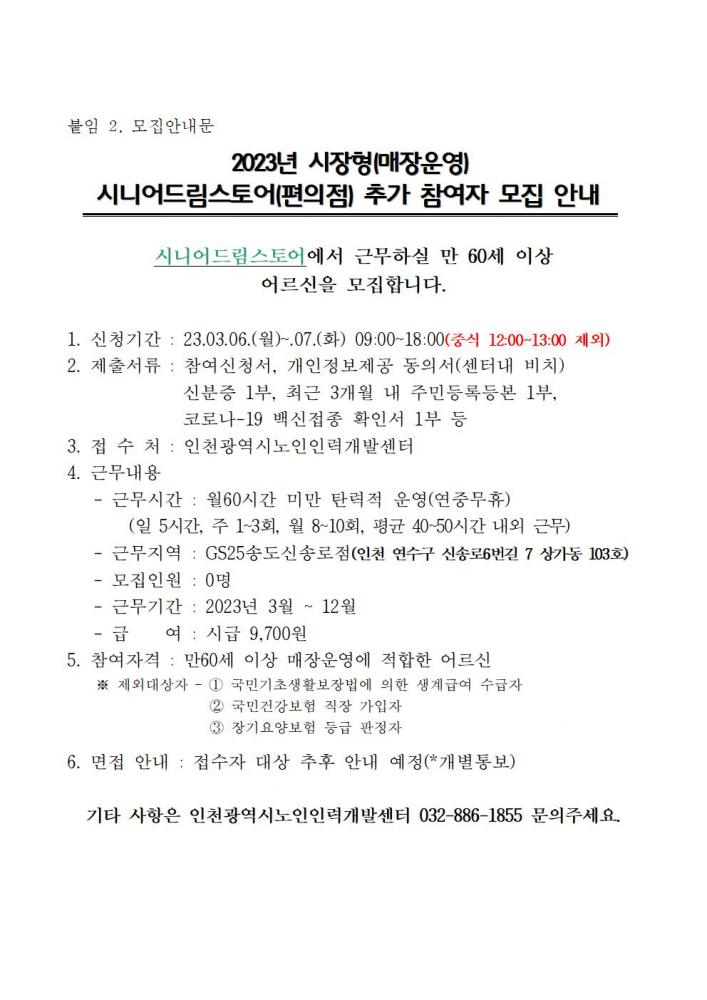 붙임 2. 모집안내문

2023년 시장형(매장운영)
시니어드림스토어(편의점) 추가 참여자 모집 안내

시니어드림스토어에서 근무하실 만 60세 이상 어르신을 모집합니다.

1. 신청기간 : 23.03.06.(월)~.07.(화) 09:00~18:00(중식 12:00~13:00 제외)
2. 제출서류 : 참여신청서, 개인정보제공 동의서(센터내 비치) 신분증 1부, 최근 3개월 내 주민등록등본 1부, 코로나-19 백신접종 확인서 1부 등
3. 접 수 처 : 인천광역시노인인력개발센터
4. 근무내용
- 근무시간 : 월60시간 미만 탄력적 운영(연중무휴)
(일 5시간, 주 1~3회, 월 8~10회, 평균 40~50시간 내외 근무)
- 근무지역 : GS25송도신송로점(인천 연수구 신송로6번길 7 상가동 103호)
- 모집인원 : 0명
- 근무기간 : 2023년 3월 ~ 12월
- 급 여 : 시급 9,700원
5. 참여자격 : 만60세 이상 매장운영에 적합한 어르신
※ 제외대상자 - ① 국민기초생활보장법에 의한 생계급여 수급자
② 국민건강보험 직장 가입자
③ 장기요양보험 등급 판정자
6. 면접 안내 : 접수자 대상 추후 안내 예정(*개별통보)

기타 사항은 인천광역시노인인력개발센터 032-886-1855 문의주세요.